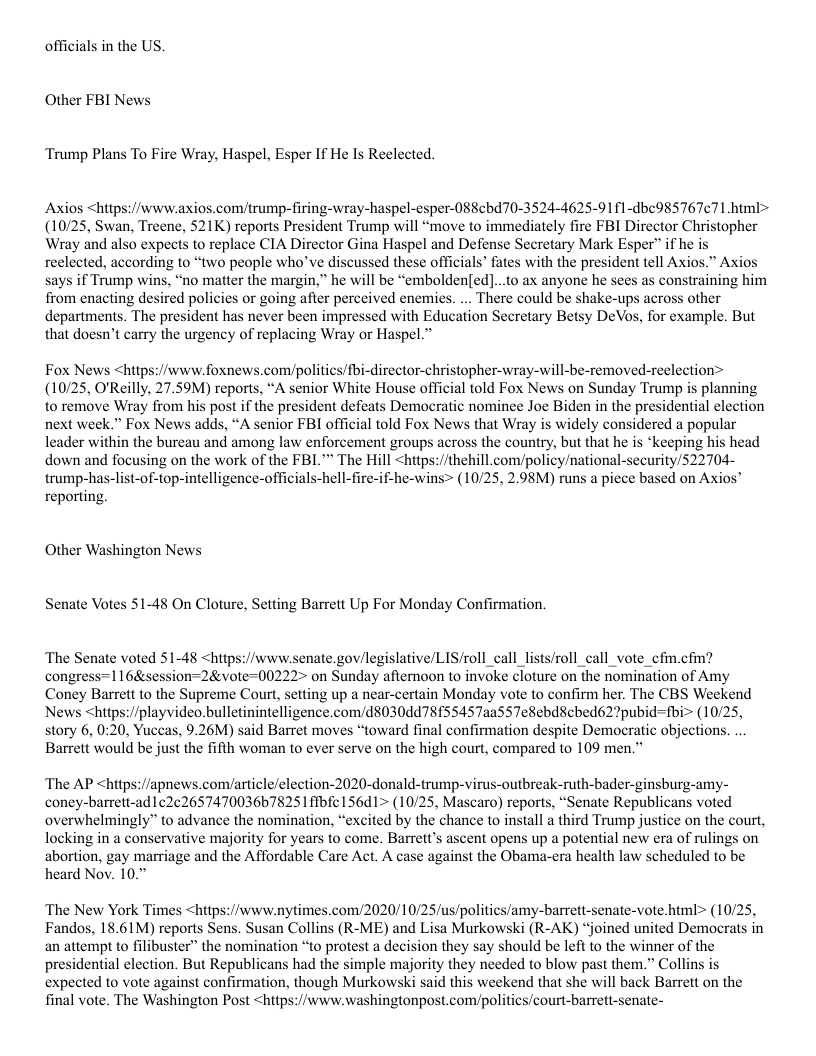 officials in the US.

Other FBI News

Trump Plans To Fire Wray, Haspel, Esper If He Is Reelected.

Axios <https://www.axios.com/trump-firing-wray-haspel-esper-088cbd70-3524-4625-91f1-dbc985767c71.html> (10/25, Swan, Treene, 521K) reports President Trump will “move to immediately fire FBI Director Christopher Wray and also expects to replace CIA Director Gina Haspel and Defense Secretary Mark Esper” if he is reelected, according to “two people who’ve discussed these officials’ fates with the president tell Axios.” Axios says if Trump wins, “no matter the margin,” he will be “embolden[ed]...to ax anyone he sees as constraining him from enacting desired policies or going after perceived enemies. ... There could be shake-ups across other departments. The president has never been impressed with Education Secretary Betsy DeVos, for example. But that doesn’t carry the urgency of replacing Wray or Haspel.”

Fox News <https://www.foxnews.com/politics/fbi-director-christopher-wray-will-be-removed-reelection> (10/25, O'Reilly, 27.59M) reports, “A senior White House official told Fox News on Sunday Trump is planning to remove Wray from his post if the president defeats Democratic nominee Joe Biden in the presidential election next week.” Fox News adds, “A senior FBI official told Fox News that Wray is widely considered a popular leader within the bureau and among law enforcement groups across the country, but that he is ‘keeping his head down and focusing on the work of the FBI.’” The Hill <https://thehill.com/policy/national-security/522704-trump-has-list-of-top-intelligence-officials-hell-fire-if-he-wins> (10/25, 2.98M) runs a piece based on Axios’ reporting.

Other Washington News

Senate Votes 51-48 On Cloture, Setting Barrett Up For Monday Confirmation.

The Senate voted 51-48 <https://www.senate.gov/legislative/LIS/roll_call_lists/roll_call_vote_cfm.cfm?congress=116&session=2&vote=00222> on Sunday afternoon to invoke cloture on the nomination of Amy Coney Barrett to the Supreme Court, setting up a near-certain Monday vote to confirm her. The CBS Weekend News <https://playvideo.bulletinintelligence.com/d8030dd78f55457aa557e8ebd8cbed62?pubid=fbi> (10/25, story 6, 0:20, Yuccas, 9.26M) said Barret moves “toward final confirmation despite Democratic objections. ... Barrett would be just the fifth woman to ever serve on the high court, compared to 109 men.”

The AP <https://apnews.com/article/election-2020-donald-trump-virus-outbreak-ruth-bader-ginsburg-amy-coney-barrett-ad1c2c2657470036b78251ffbfc156d1> (10/25, Mascaro) reports, “Senate Republicans voted overwhelmingly” to advance the nomination, “excited by the chance to install a third Trump justice on the court, locking in a conservative majority for years to come. Barrett’s ascent opens up a potential new era of rulings on abortion, gay marriage and the Affordable Care Act. A case against the Obama-era health law scheduled to be heard Nov. 10.”

The New York Times <https://www.nytimes.com/2020/10/25/us/politics/amy-barrett-senate-vote.html> (10/25, Fandos, 18.61M) reports Sens. Susan Collins (R-ME) and Lisa Murkowski (R-AK) “joined united Democrats in an attempt to filibuster” the nomination “to protest a decision they say should be left to the winner of the presidential election. But Republicans had the simple majority they needed to blow past them.” Collins is expected to vote against confirmation, though Murkowski said this weekend that she will back Barrett on the final vote. The Washington Post <https://www.washingtonpost.com/politics/court-barrett-senate-